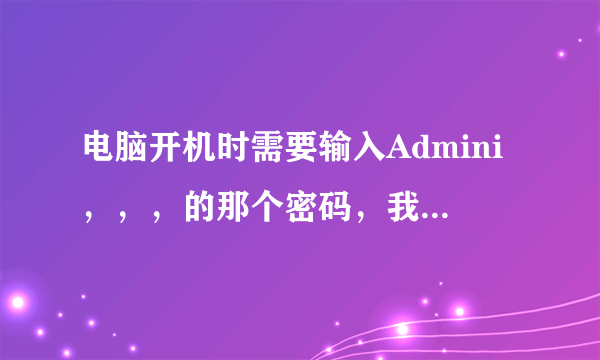 电脑开机时需要输入Admini，，，的那个密码，我...